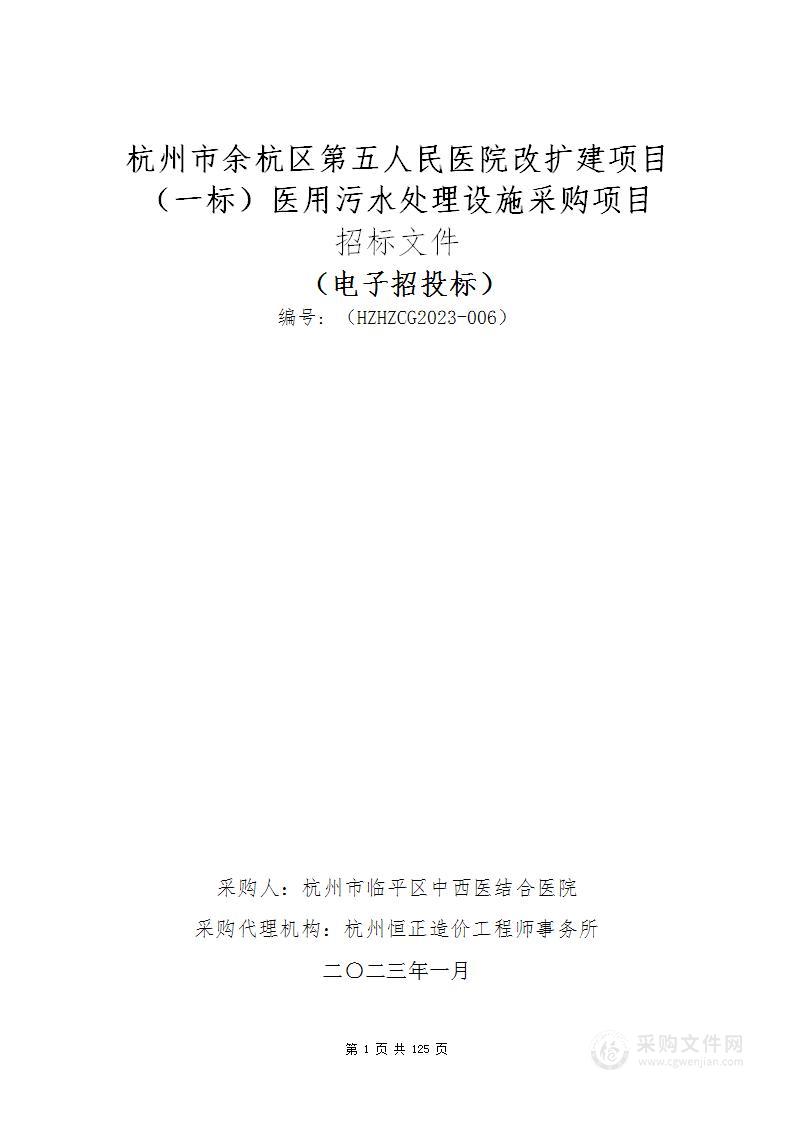 杭州市余杭区第五人民医院改扩建项目（一标）医用污水处理设施采购项目

招标文件

（电子招投标）

编号：（HZHZCG2023-006）

采购人：杭州市临平区中西医结合医院

采购代理机构：杭州恒正造价工程师事务所

二〇二三年一月

第 1 页 共 125 页

采购文件网
www.cgwenjian.com